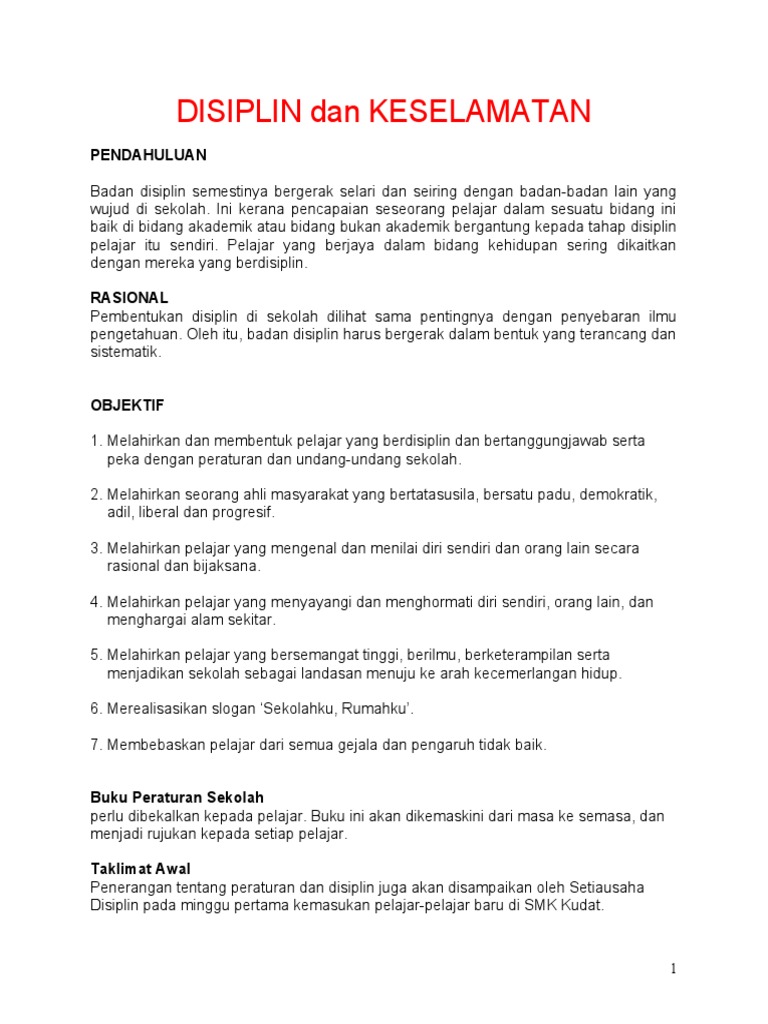 DISIPLIN dan KESELAMATAN

PENDAHULUAN

Badan disiplin semestinya bergerak selari dan seiring dengan badan-badan lain yang wujud di sekolah. Ini kerana pencapaian seseorang pelajar dalam sesuatu bidang ini baik di bidang akademik atau bidang bukan akademik bergantung kepada tahap disiplin pelajar itu sendiri. Pelajar yang berjaya dalam bidang kehidupan sering dikaitkan dengan mereka yang berdisiplin.

RASIONAL
Pembentukan disiplin di sekolah dilihat sama pentingnya dengan penyebaran ilmu pengetahuan. Oleh itu, badan disiplin harus bergerak dalam bentuk yang terancang dan sistematik.

OBJEKTIF

1. Melahirkan dan membentuk pelajar yang berdisiplin dan bertanggungjawab serta peka dengan peraturan dan undang-undang sekolah.

2. Melahirkan seorang ahli masyarakat yang bertatasusila, bersatu padu, demokratik, adil, liberal dan progresif.

3. Melahirkan pelajar yang mengenal dan menilai diri sendiri dan orang lain secara rasional dan bijaksana.

4. Melahirkan pelajar yang menyayangi dan menghormati diri sendiri, orang lain, dan menghargai alam sekitar.

5. Melahirkan pelajar yang bersemangat tinggi, berilmu, berketerampilan serta menjadikan sekolah sebagai landasan menuju ke arah kecemerlangan hidup.

6. Merealisasikan slogan 'Sekolahku, Rumahku'.

7. Membebaskan pelajar dari semua gejala dan pengaruh tidak baik.

Buku Peraturan Sekolah
perlu dibekalkan kepada pelajar. Buku ini akan dikemaskini dari masa ke semasa, dan menjadi rujukan kepada setiap pelajar.

Taklimat Awal
Penerangan tentang peraturan dan disiplin juga akan disampaikan oleh Setiausaha Disiplin pada minggu pertama kemasukan pelajar-pelajar baru di SMK Kudat.

1